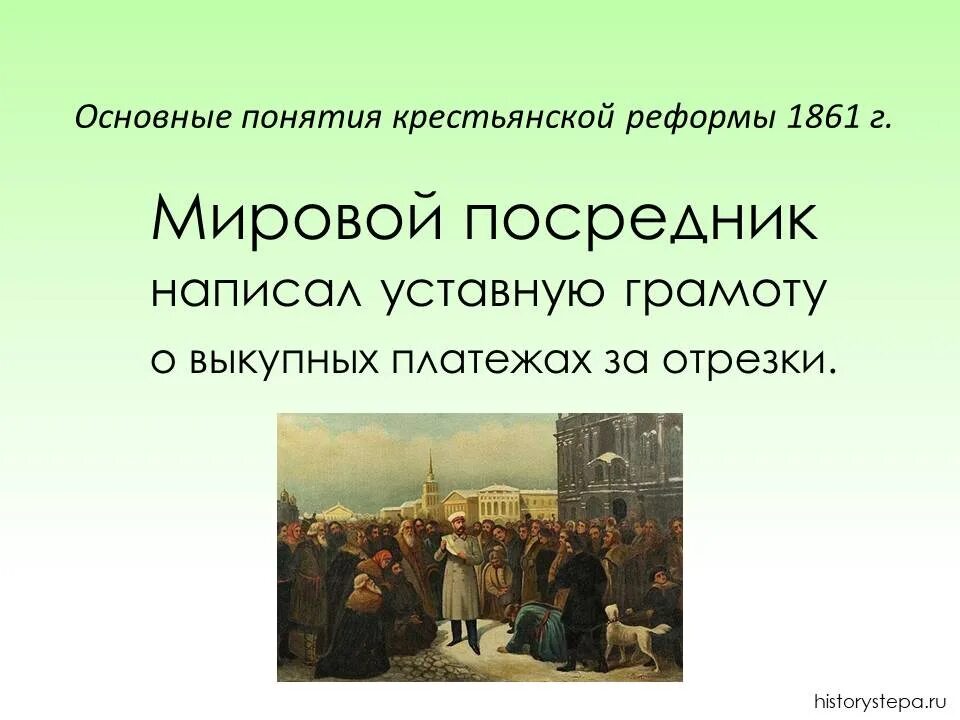 Основные понятия крестьянской реформы 1861 г.

Мировой посредник написал уставную грамоту о выкупных платежах за отрезки.

historystepa.ru